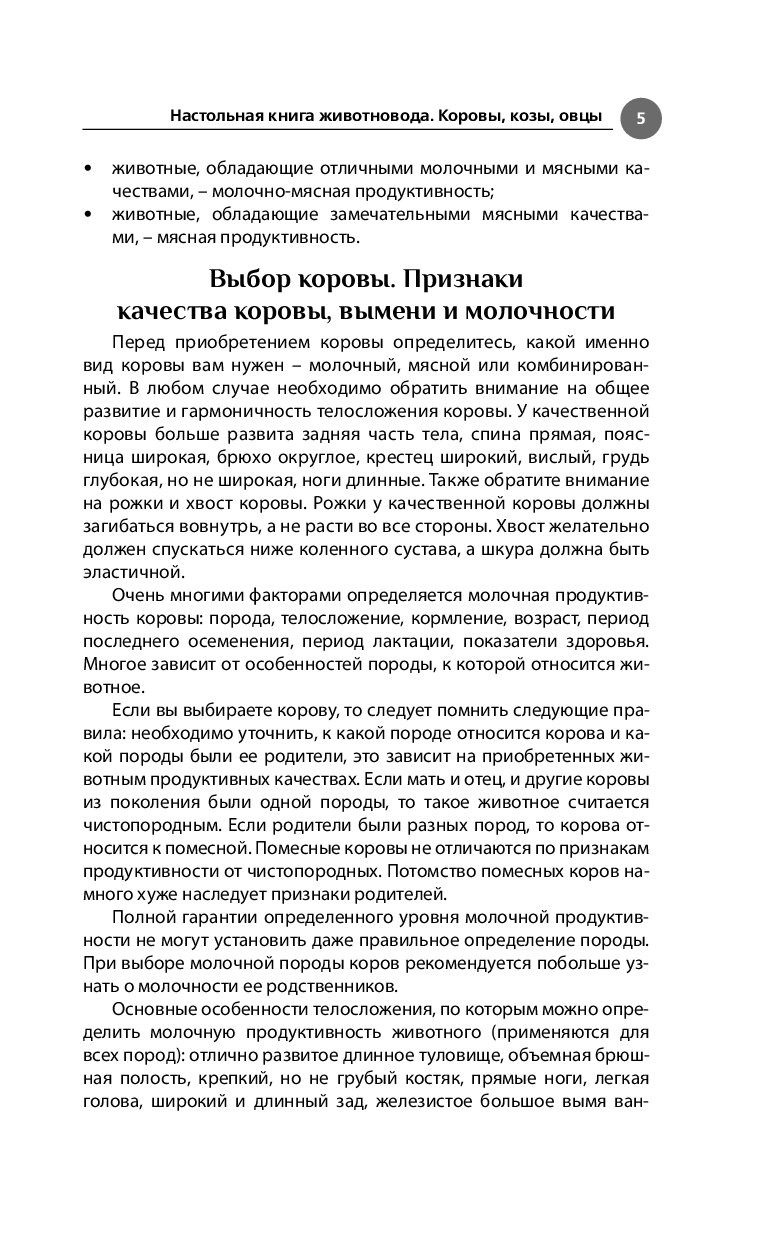 Настольная книга животновода. Коровы, козы, овцы 5

• животные, обладающие отличными молочными и мясными качествами, – молочно-мясная продуктивность;
• животные, обладающие замечательными мясными качествами, – мясная продуктивность.

Выбор коровы. Признаки качества коровы, вымени и молочности

Перед приобретением коровы определитесь, какой именно вид коровы вам нужен – молочный, мясной или комбинированный. В любом случае необходимо обратить внимание на общее развитие и гармоничность телосложения коровы. У качественной коровы больше развита задняя часть тела, спина прямая, поясница широкая, брюхо округлое, крестец широкий, вислый, грудь глубокая, но не широкая, ноги длинные. Также обратите внимание на рожки и хвост коровы. Рожки у качественной коровы должны загибаться вовнутрь, а не расти во все стороны. Хвост желательно должен спускаться ниже коленного сустава, а шкура должна быть эластичной.

Очень многими факторами определяется молочная продуктивность коровы: порода, телосложение, кормление, возраст, период последнего осеменения, период лактации, показатели здоровья. Многое зависит от особенностей породы, к которой относится животное.

Если вы выбираете корову, то следует помнить следующие правила: необходимо уточнить, к какой породе относится корова и какой породы были ее родители, это зависит на приобретенных животным продуктивных качествах. Если мать и отец, и другие коровы из поколения были одной породы, то такое животное считается чистопородным. Если родители были разных пород, то корова относится к помесной. Помесные коровы не отличаются по признакам продуктивности от чистопородных. Потомство помесных коров намного хуже наследует признаки родителей.

Полной гарантии определенного уровня молочной продуктивности не могут установить даже правильное определение породы. При выборе молочной породы коров рекомендуется побольше узнать о молочности ее родственников.

Основные особенности телосложения, по которым можно определить молочную продуктивность животного (применяются для всех пород): отлично развитое длинное туловище, объемная брюшная полость, крепкий, но не грубый костяк, прямые ноги, легкая голова, широкий и длинный зад, железистое большое вымя ван-